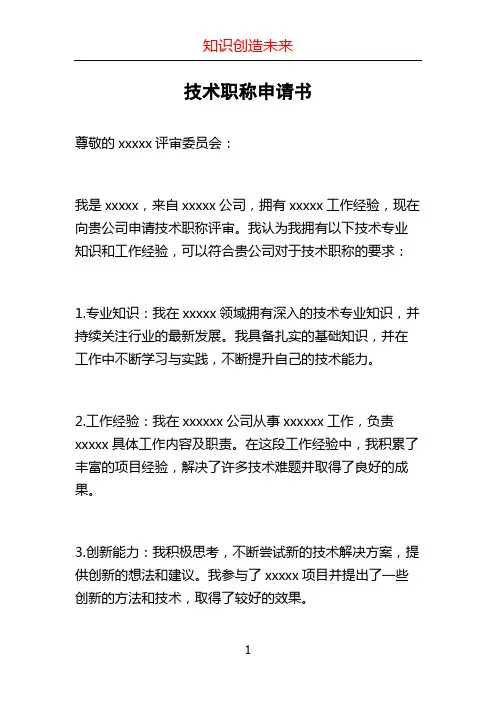 知识创造未来

技术职称申请书

尊敬的 xxxxx 评审委员会：

我是 xxxxx，来自 xxxxx 公司，拥有 xxxxx 工作经验，现在向贵公司申请技术职称评审。我认为我拥有以下技术专业知识和工作经验，可以符合贵公司对于技术职称的要求：

1.专业知识：我在 xxxxx 领域拥有深入的技术专业知识，并持续关注行业的最新发展。我具备扎实的基础知识，并在工作中不断学习与实践，不断提升自己的技术能力。

2.工作经验：我在 xxxxxx 公司从事 xxxxxx 工作，负责 xxxxx 具体工作内容及职责。在这段工作经验中，我积累了丰富的项目经验，解决了许多技术难题并取得了良好的成果。

3.创新能力：我积极思考，不断尝试新的技术解决方案，提供创新的想法和建议。我参与了 xxxxx 项目并提出了一些创新的方法和技术，取得了较好的效果。

1